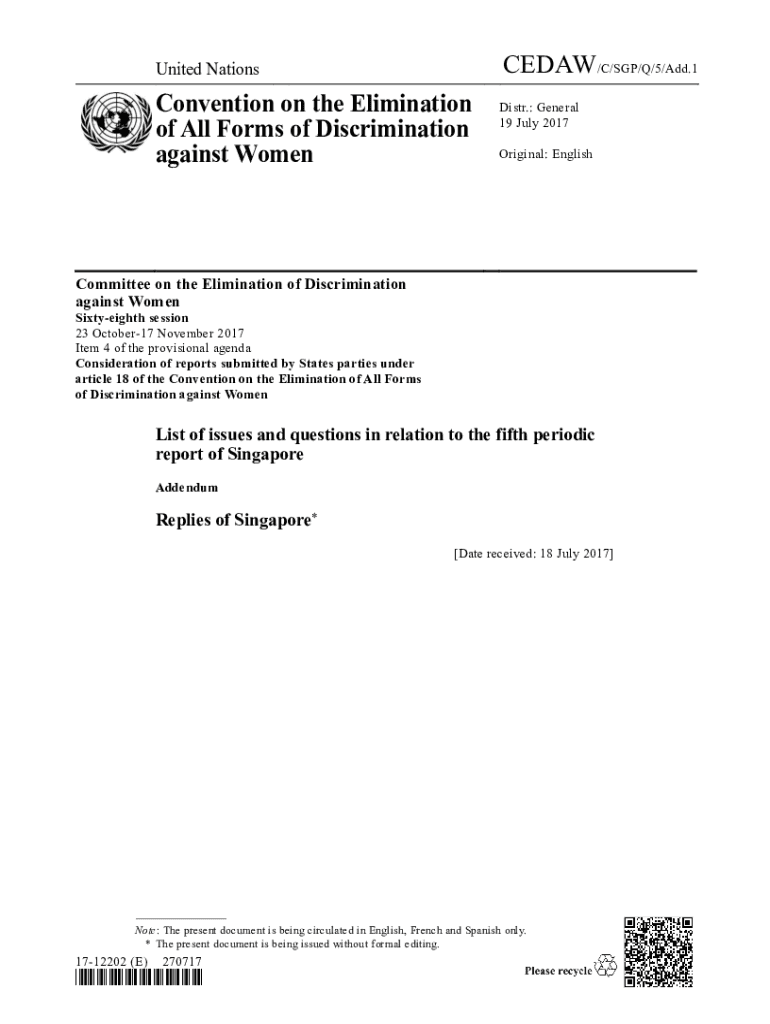 United Nations

CEDAW/C/SGP/Q/5/Add.1

Convention on the Elimination of All Forms of Discrimination against Women

Distr.: General
19 July 2017

Original: English

Committee on the Elimination of Discrimination against Women
Sixty-eighth session
23 October-17 November 2017
Item 4 of the provisional agenda
Consideration of reports submitted by States parties under article 18 of the Convention on the Elimination of All Forms of Discrimination against Women

List of issues and questions in relation to the fifth periodic report of Singapore

Addendum

Replies of Singapore*

[Date received: 18 July 2017]

Note: The present document is being circulated in English, French and Spanish only.
* The present document is being issued without formal editing.

17-12202 (E) 270717

Please recycle